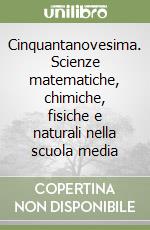 unilibro

Cinquantanovesima. Scienze matematiche, chimiche, fisiche e naturali nella scuola media

COPERTINA
NON DISPONIBILE